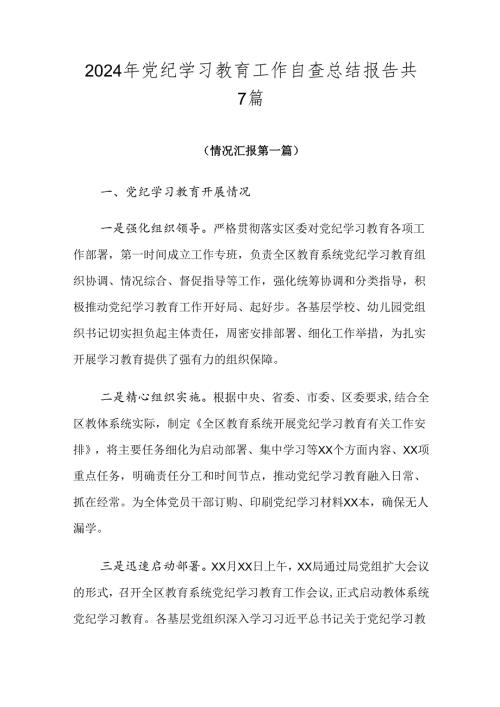 2024年党纪学习教育工作自查总结报告共7篇

（情况汇报第一篇）

一、党纪学习教育开展情况

一是强化组织领导。严格贯彻落实区委对党纪学习教育各项工作部署，第一时间成立工作专班，负责全区教育系统党纪学习教育组织协调、情况综合、督促指导等工作，强化统筹协调和分类指导，积极推动党纪学习教育工作开好局、起好步。各基层学校、幼儿园党组织书记切实担负起主体责任，周密安排部署、细化工作举措，为扎实开展学习教育提供了强有力的组织保障。

二是精心组织实施。根据中央、省委、市委、区委要求，结合全区教体系统实际，制定《全区教育系统开展党纪学习教育有关工作安排》，将主要任务细化为启动部署、集中学习等XX个方面内容、XX项重点任务，明确责任分工和时间节点，推动党纪学习教育融入日常、抓在经常。为全体党员干部订购、印刷党纪学习材料XX本，确保无人漏学。

三是迅速启动部署。XX月XX日上午，XX局通过局党组扩大会议的形式，召开全区教育系统党纪学习教育工作会议，正式启动教体系统党纪学习教育。各基层党组织深入学习习近平总书记关于党纪学习教